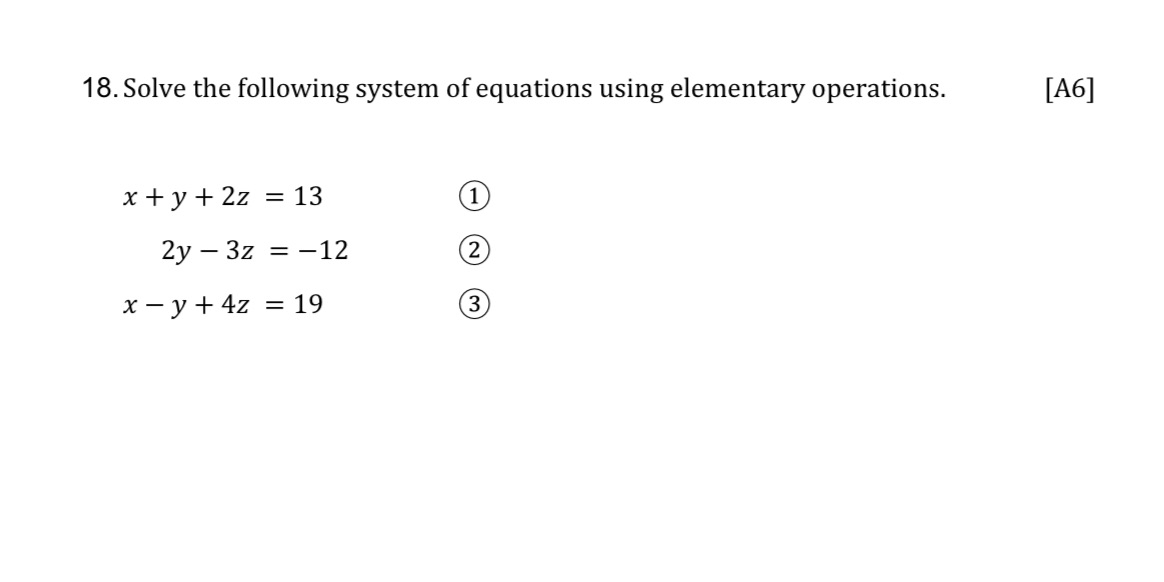 18. Solve the following system of equations using elementary operations. [A6]

$x + y + 2z = 13$ ①

$2y - 3z = -12$ ②

$x - y + 4z = 19$ ③